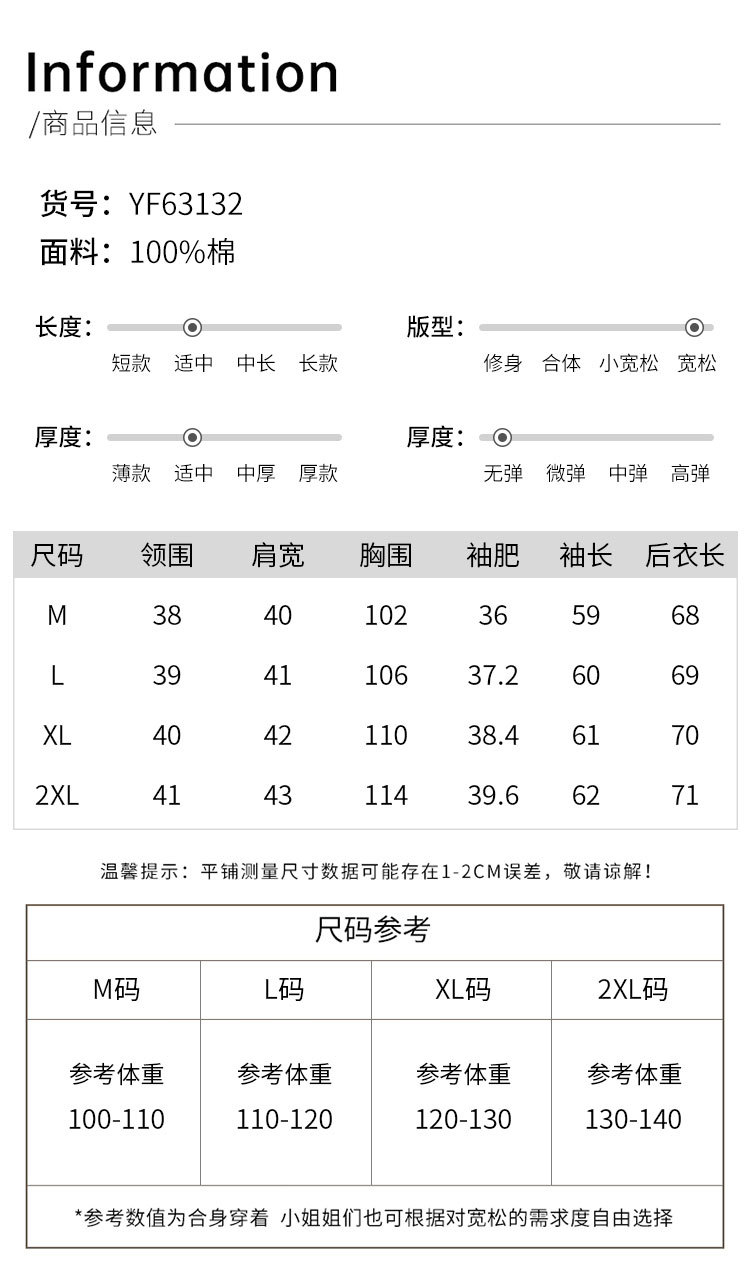 Information
/商品信息

货号：YF63132
面料：100%棉

长度：
短款 适中 中长 长款

版型：
修身 合体 小宽松 宽松

厚度：
薄款 适中 中厚 厚款

厚度：
无弹 微弹 中弹 高弹

| 尺码 | 领围 | 肩宽 | 胸围 | 袖肥 | 袖长 | 后衣长 |
|---|---|---|---|---|---|---|
| M | 38 | 40 | 102 | 36 | 59 | 68 |
| L | 39 | 41 | 106 | 37.2 | 60 | 69 |
| XL | 40 | 42 | 110 | 38.4 | 61 | 70 |
| 2XL | 41 | 43 | 114 | 39.6 | 62 | 71 |

温馨提示：平铺测量尺寸数据可能存在1-2CM误差，敬请谅解！

尺码参考

| M码 | L码 | XL码 | 2XL码 |
|---|---|---|---|
| 参考体重 100-110 | 参考体重 110-120 | 参考体重 120-130 | 参考体重 130-140 |

*参考数值为合身穿着 小姐姐们也可根据对宽松的需求度自由选择